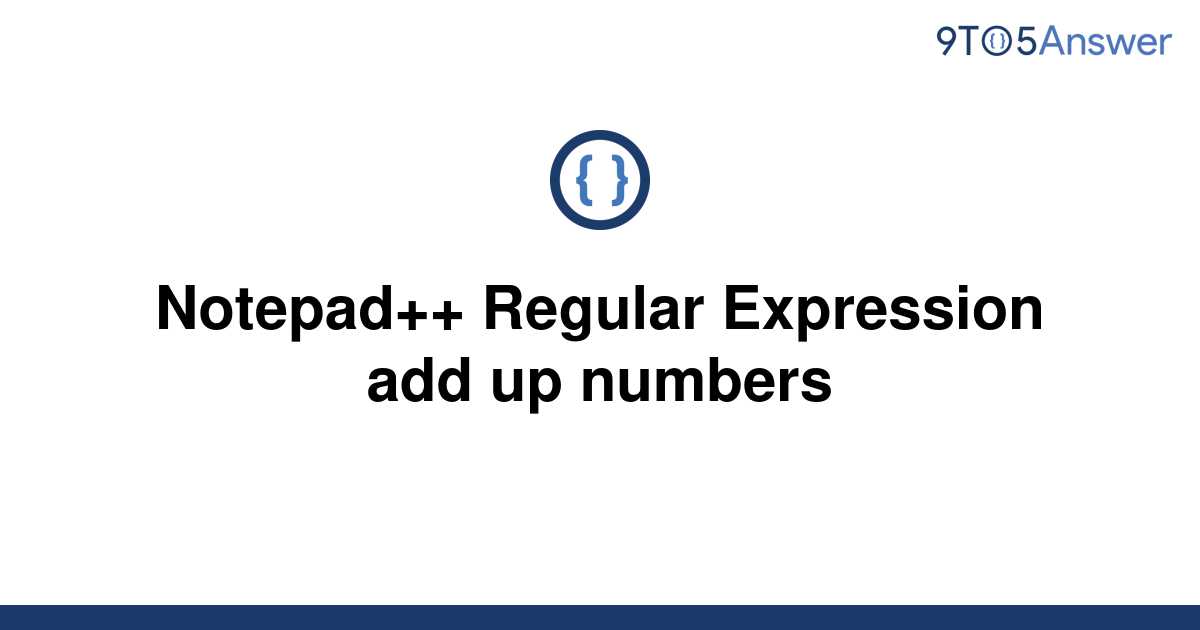 9TO5Answer

{ }

Notepad++ Regular Expression add up numbers